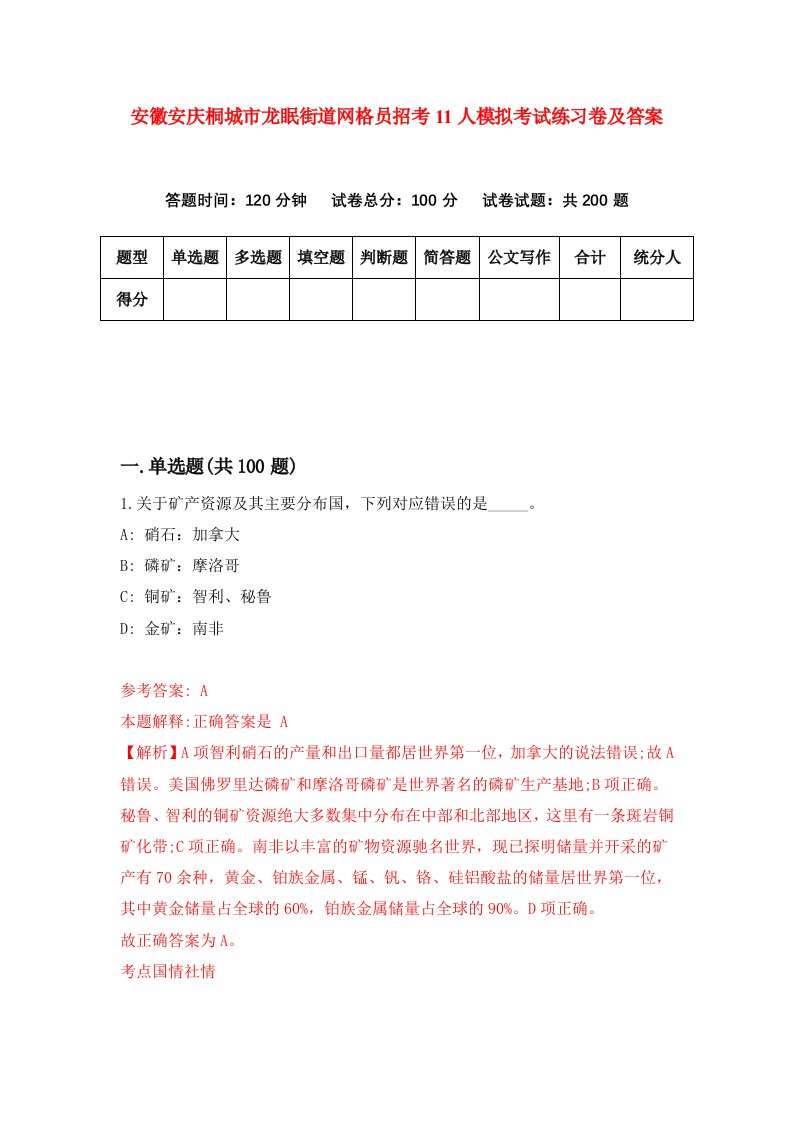 安徽安庆桐城市龙眠街道网格员招考11人模拟考试练习卷及答案

答题时间：120分钟　试卷总分：100分　试卷试题：共200题

| 题型 | 单选题 | 多选题 | 填空题 | 判断题 | 简答题 | 公文写作 | 合计 | 统分人 |
|---|---|---|---|---|---|---|---|---|
| 得分 | | | | | | | | |

一.单选题(共100题)

1.关于矿产资源及其主要分布国，下列对应错误的是_____。

A: 硝石：加拿大

B: 磷矿：摩洛哥

C: 铜矿：智利、秘鲁

D: 金矿：南非

参考答案: A

本题解释:正确答案是 A

【解析】A项智利硝石的产量和出口量都居世界第一位，加拿大的说法错误;故A错误。美国佛罗里达磷矿和摩洛哥磷矿是世界著名的磷矿生产基地;B项正确。秘鲁、智利的铜矿资源绝大多数集中分布在中部和北部地区，这里有一条斑岩铜矿化带;C项正确。南非以丰富的矿物资源驰名世界，现已探明储量并开采的矿产有70余种，黄金、铂族金属、锰、钒、铬、硅铝酸盐的储量居世界第一位，其中黄金储量占全球的60%，铂族金属储量占全球的90%。D项正确。

故正确答案为A。

考点国情社情